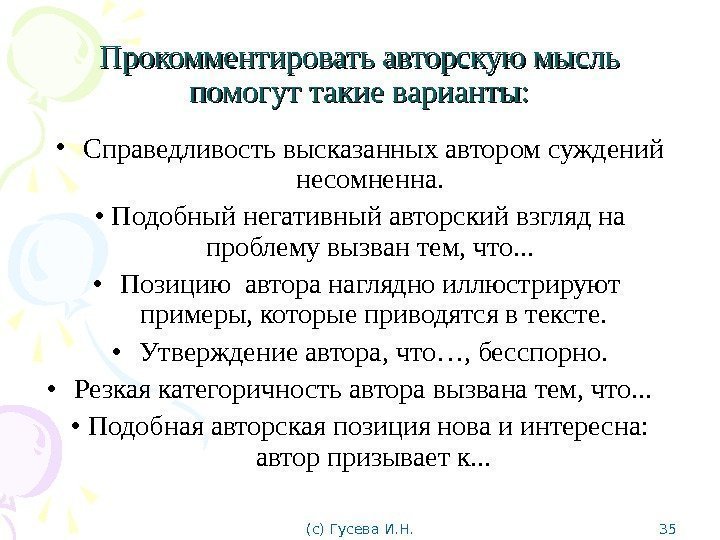 Прокомментировать авторскую мысль помогут такие варианты:

• Справедливость высказанных автором суждений несомненна.

• Подобный негативный авторский взгляд на проблему вызван тем, что...

• Позицию автора наглядно иллюстрируют примеры, которые приводятся в тексте.

• Утверждение автора, что…, бесспорно.

• Резкая категоричность автора вызвана тем, что...

• Подобная авторская позиция нова и интересна: автор призывает к...

(с) Гусева И.Н.

35